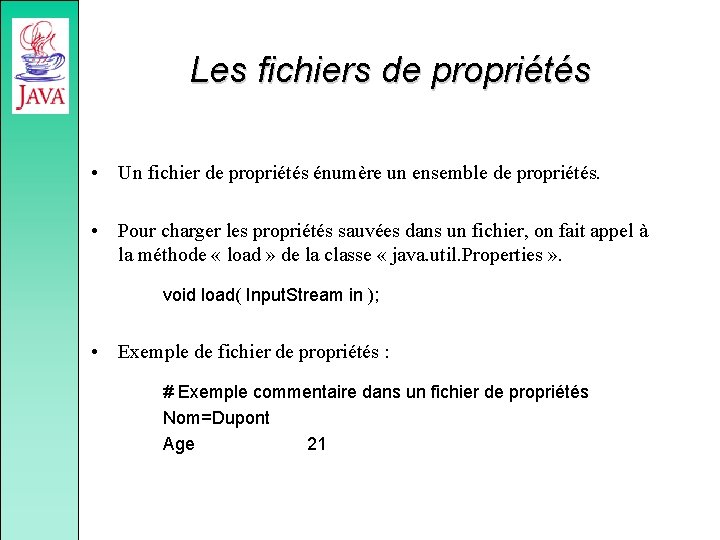 JAVA

Les fichiers de propriétés

• Un fichier de propriétés énumère un ensemble de propriétés.

• Pour charger les propriétés sauvées dans un fichier, on fait appel à la méthode « load » de la classe « java.util.Properties ».

void load( InputStream in );

• Exemple de fichier de propriétés :

# Exemple commentaire dans un fichier de propriétés
Nom=Dupont
Age 21